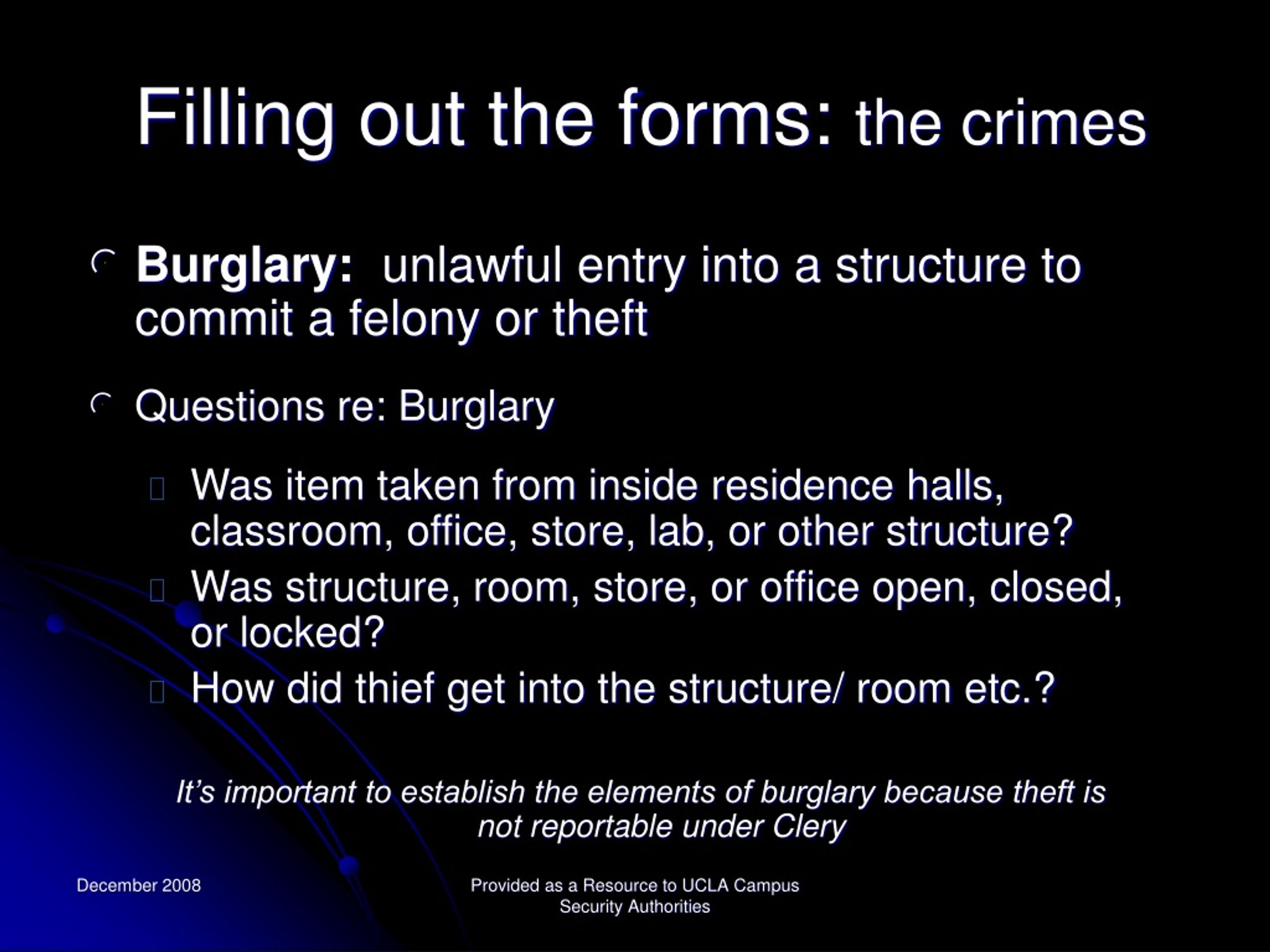 Filling out the forms: the crimes

Burglary: unlawful entry into a structure to commit a felony or theft

Questions re: Burglary

Was item taken from inside residence halls, classroom, office, store, lab, or other structure?

Was structure, room, store, or office open, closed, or locked?

How did thief get into the structure/ room etc.?

It's important to establish the elements of burglary because theft is not reportable under Clery

December 2008

Provided as a Resource to UCLA Campus Security Authorities